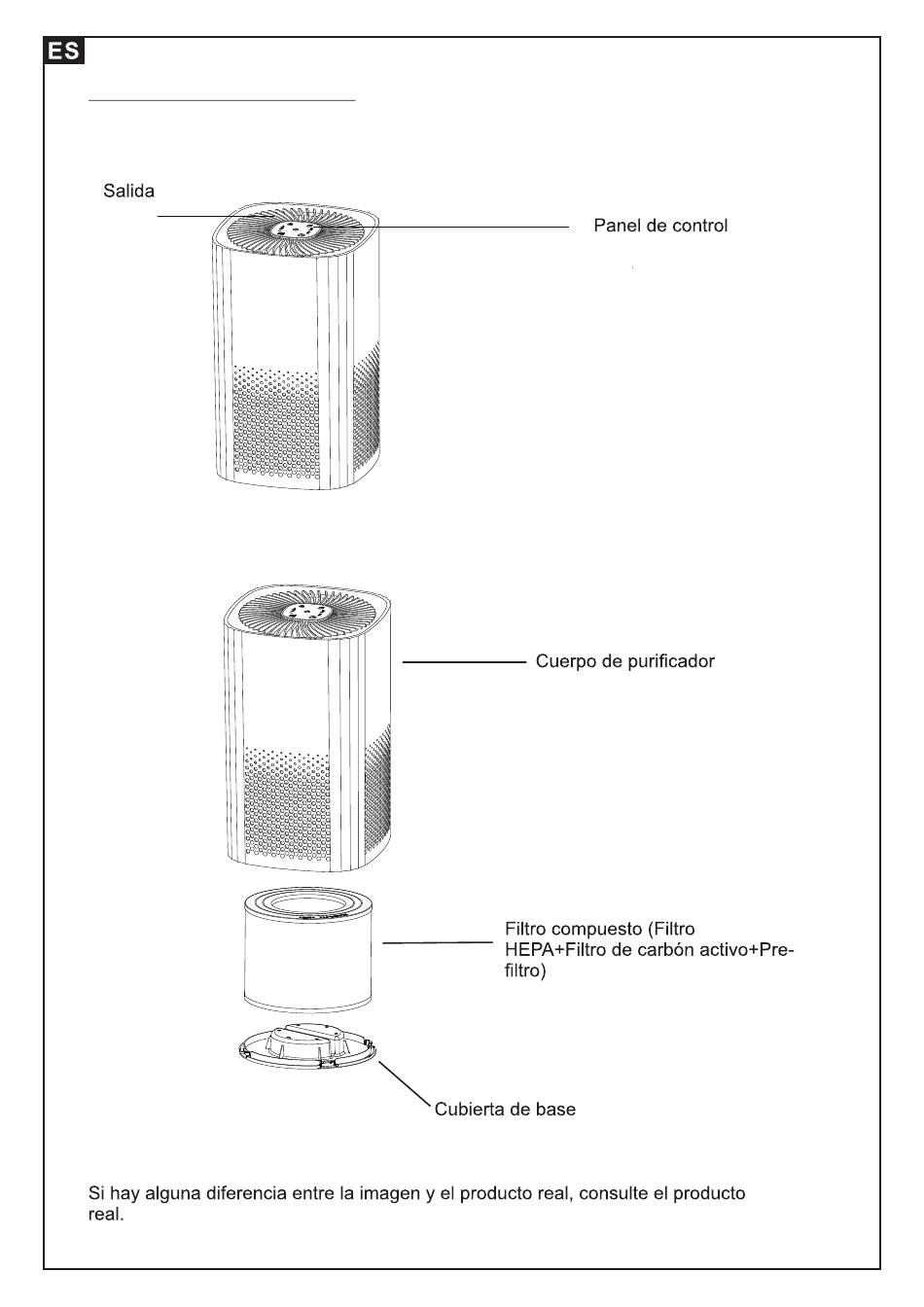 ES

Salida

Panel de control

Cuerpo de purificador

Filtro compuesto (Filtro HEPA+Filtro de carbón activo+Pre-filtro)

Cubierta de base

Si hay alguna diferencia entre la imagen y el producto real, consulte el producto real.